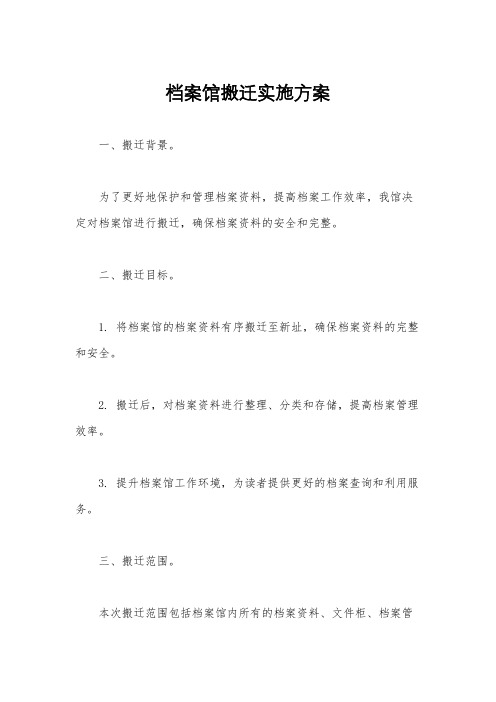 档案馆搬迁实施方案

一、搬迁背景。

为了更好地保护和管理档案资料，提高档案工作效率，我馆决定对档案馆进行搬迁，确保档案资料的安全和完整。

二、搬迁目标。

1. 将档案馆的档案资料有序搬迁至新址，确保档案资料的完整和安全。

2. 搬迁后，对档案资料进行整理、分类和存储，提高档案管理效率。

3. 提升档案馆工作环境，为读者提供更好的档案查询和利用服务。

三、搬迁范围。

本次搬迁范围包括档案馆内所有的档案资料、文件柜、档案管